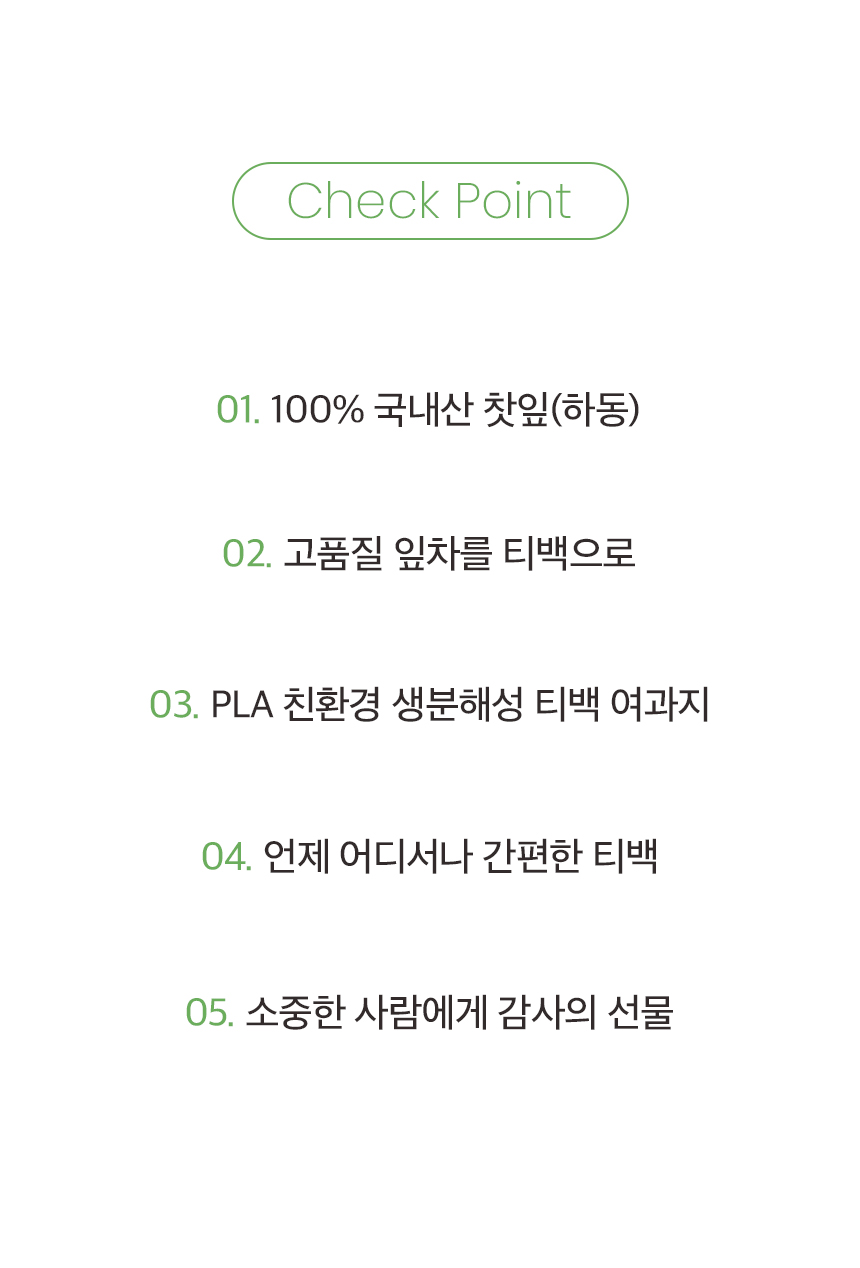 Check Point

01. 100% 국내산 찻잎(하동)

02. 고품질 잎차를 티백으로

03. PLA 친환경 생분해성 티백 여과지

04. 언제 어디서나 간편한 티백

05. 소중한 사람에게 감사의 선물